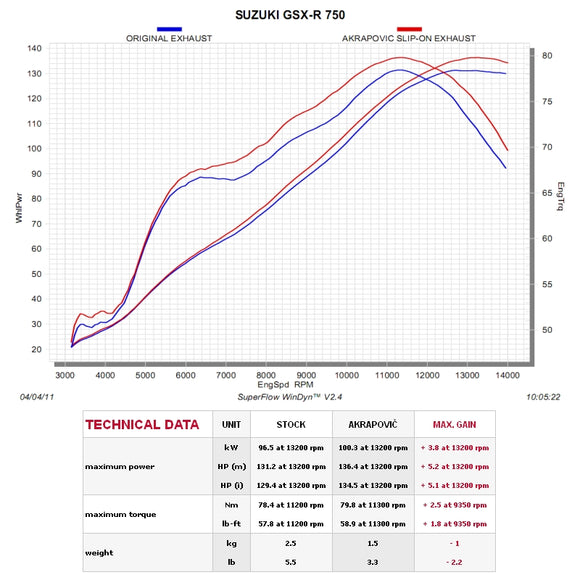 SUZUKI GSX-R 750

ORIGINAL EXHAUST

AKRAPOVIC SLIP-ON EXHAUST

WhlPwr

140
130
120
110
100
90
80
70
60
50
40
30
20

EngTrq

80
75
70
65
60
55
50

3000 4000 5000 6000 7000 8000 9000 10000 11000 12000 13000 14000

EngSpd RPM

04/04/11

SuperFlow WinDyn™ V2.4

10:05:22

| TECHNICAL DATA | UNIT | STOCK | AKRAPOVIČ | MAX. GAIN |
|---|---|---|---|---|
| maximum power | kW | 96.5 at 13200 rpm | 100.3 at 13200 rpm | + 3.8 at 13200 rpm |
| | HP (m) | 131.2 at 13200 rpm | 136.4 at 13200 rpm | + 5.2 at 13200 rpm |
| | HP (i) | 129.4 at 13200 rpm | 134.5 at 13200 rpm | + 5.1 at 13200 rpm |
| maximum torque | Nm | 78.4 at 11200 rpm | 79.8 at 11300 rpm | + 2.5 at 9350 rpm |
| | lb-ft | 57.8 at 11200 rpm | 58.9 at 11300 rpm | + 1.8 at 9350 rpm |
| weight | kg | 2.5 | 1.5 | - 1 |
| | lb | 5.5 | 3.3 | - 2.2 |